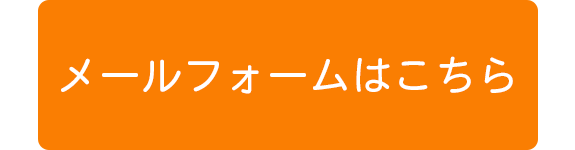 メールフォームはこちら